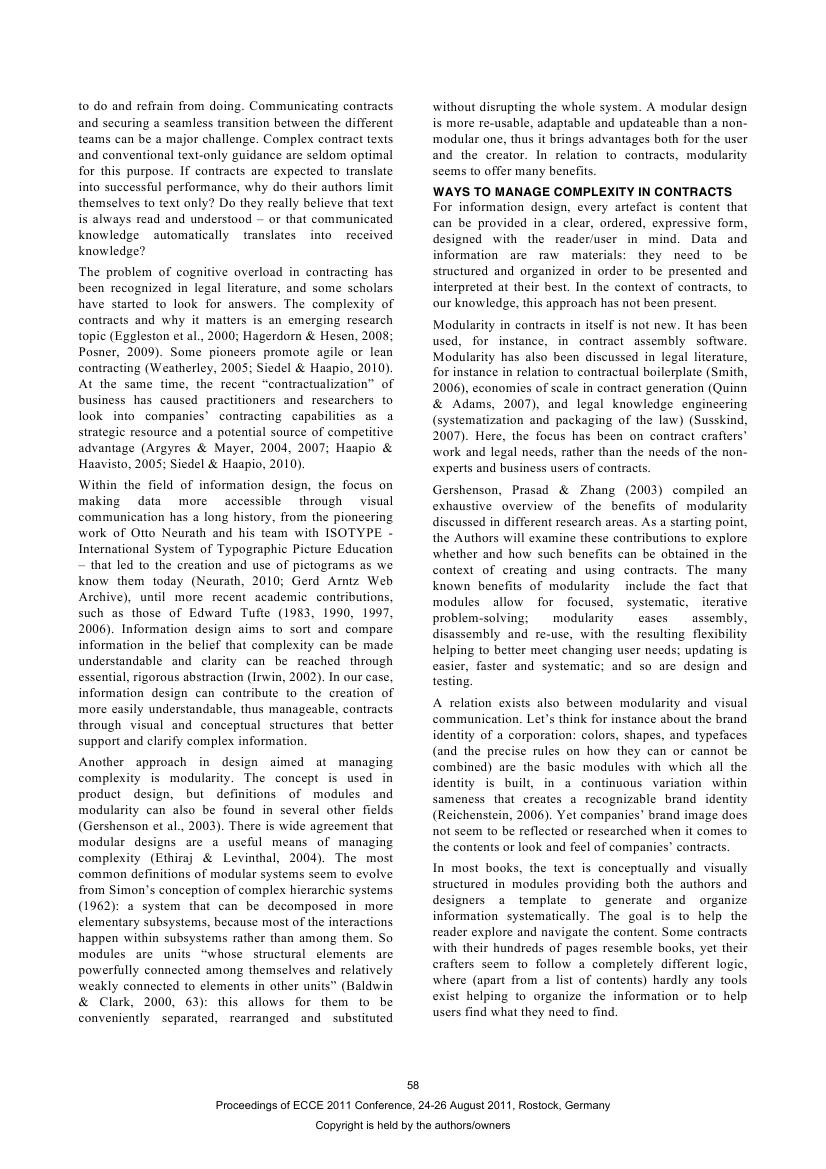 to do and refrain from doing. Communicating contracts and securing a seamless transition between the different teams can be a major challenge. Complex contract texts and conventional text-only guidance are seldom optimal for this purpose. If contracts are expected to translate into successful performance, why do their authors limit themselves to text only? Do they really believe that text is always read and understood – or that communicated knowledge automatically translates into received knowledge?

The problem of cognitive overload in contracting has been recognized in legal literature, and some scholars have started to look for answers. The complexity of contracts and why it matters is an emerging research topic (Eggleston et al., 2000; Hagerdorn & Hesen, 2008; Posner, 2009). Some pioneers promote agile or lean contracting (Weatherley, 2005; Siedel & Haapio, 2010). At the same time, the recent "contractualization" of business has caused practitioners and researchers to look into companies' contracting capabilities as a strategic resource and a potential source of competitive advantage (Argyres & Mayer, 2004, 2007; Haapio & Haavisto, 2005; Siedel & Haapio, 2010).

Within the field of information design, the focus on making data more accessible through visual communication has a long history, from the pioneering work of Otto Neurath and his team with ISOTYPE - International System of Typographic Picture Education – that led to the creation and use of pictograms as we know them today (Neurath, 2010; Gerd Arntz Web Archive), until more recent academic contributions, such as those of Edward Tufte (1983, 1990, 1997, 2006). Information design aims to sort and compare information in the belief that complexity can be made understandable and clarity can be reached through essential, rigorous abstraction (Irwin, 2002). In our case, information design can contribute to the creation of more easily understandable, thus manageable, contracts through visual and conceptual structures that better support and clarify complex information.

Another approach in design aimed at managing complexity is modularity. The concept is used in product design, but definitions of modules and modularity can also be found in several other fields (Gershenson et al., 2003). There is wide agreement that modular designs are a useful means of managing complexity (Ethiraj & Levinthal, 2004). The most common definitions of modular systems seem to evolve from Simon's conception of complex hierarchic systems (1962): a system that can be decomposed in more elementary subsystems, because most of the interactions happen within subsystems rather than among them. So modules are units "whose structural elements are powerfully connected among themselves and relatively weakly connected to elements in other units" (Baldwin & Clark, 2000, 63): this allows for them to be conveniently separated, rearranged and substituted without disrupting the whole system. A modular design is more re-usable, adaptable and updateable than a non-modular one, thus it brings advantages both for the user and the creator. In relation to contracts, modularity seems to offer many benefits.

WAYS TO MANAGE COMPLEXITY IN CONTRACTS

For information design, every artefact is content that can be provided in a clear, ordered, expressive form, designed with the reader/user in mind. Data and information are raw materials: they need to be structured and organized in order to be presented and interpreted at their best. In the context of contracts, to our knowledge, this approach has not been present.

Modularity in contracts in itself is not new. It has been used, for instance, in contract assembly software. Modularity has also been discussed in legal literature, for instance in relation to contractual boilerplate (Smith, 2006), economies of scale in contract generation (Quinn & Adams, 2007), and legal knowledge engineering (systematization and packaging of the law) (Susskind, 2007). Here, the focus has been on contract crafters' work and legal needs, rather than the needs of the non-experts and business users of contracts.

Gershenson, Prasad & Zhang (2003) compiled an exhaustive overview of the benefits of modularity discussed in different research areas. As a starting point, the Authors will examine these contributions to explore whether and how such benefits can be obtained in the context of creating and using contracts. The many known benefits of modularity include the fact that modules allow for focused, systematic, iterative problem-solving; modularity eases assembly, disassembly and re-use, with the resulting flexibility helping to better meet changing user needs; updating is easier, faster and systematic; and so are design and testing.

A relation exists also between modularity and visual communication. Let's think for instance about the brand identity of a corporation: colors, shapes, and typefaces (and the precise rules on how they can or cannot be combined) are the basic modules with which all the identity is built, in a continuous variation within sameness that creates a recognizable brand identity (Reichenstein, 2006). Yet companies' brand image does not seem to be reflected or researched when it comes to the contents or look and feel of companies' contracts.

In most books, the text is conceptually and visually structured in modules providing both the authors and designers a template to generate and organize information systematically. The goal is to help the reader explore and navigate the content. Some contracts with their hundreds of pages resemble books, yet their crafters seem to follow a completely different logic, where (apart from a list of contents) hardly any tools exist helping to organize the information or to help users find what they need to find.

58

Proceedings of ECCE 2011 Conference, 24-26 August 2011, Rostock, Germany

Copyright is held by the authors/owners